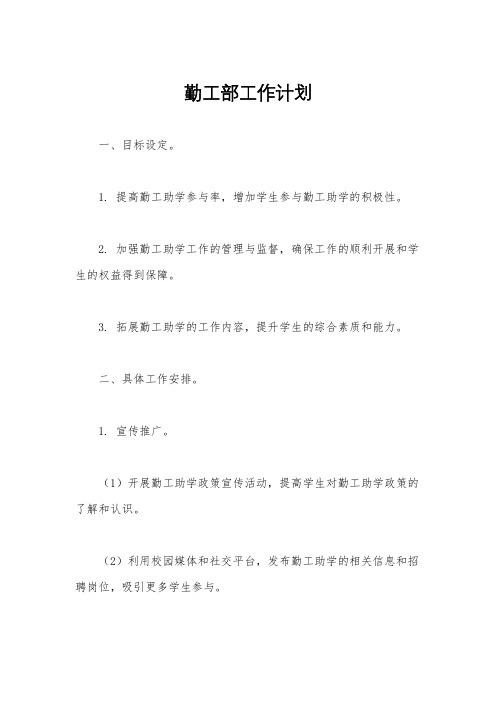 勤工部工作计划

一、目标设定。

1. 提高勤工助学参与率，增加学生参与勤工助学的积极性。

2. 加强勤工助学工作的管理与监督，确保工作的顺利开展和学生的权益得到保障。

3. 拓展勤工助学的工作内容，提升学生的综合素质和能力。

二、具体工作安排。

1. 宣传推广。

（1）开展勤工助学政策宣传活动，提高学生对勤工助学政策的了解和认识。

（2）利用校园媒体和社交平台，发布勤工助学的相关信息和招聘岗位，吸引更多学生参与。